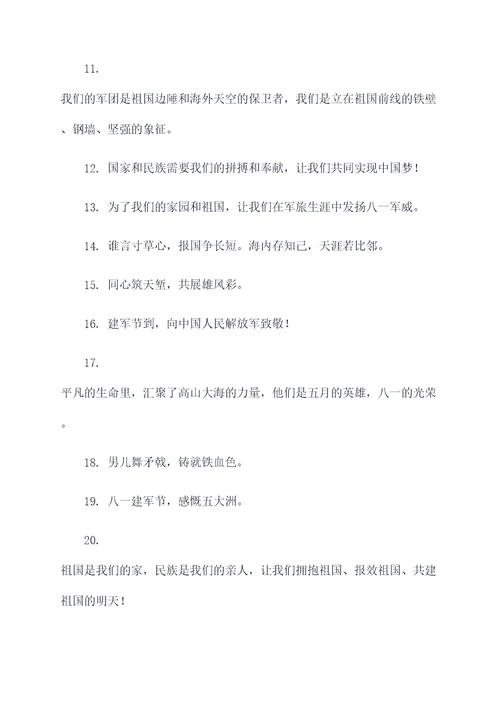 11.

我们的军团是祖国边陲和海外天空的保卫者，我们是立在祖国前线的铁壁、钢墙、坚强的象征。

12. 国家和民族需要我们的拼搏和奉献，让我们共同实现中国梦！

13. 为了我们的家园和祖国，让我们在军旅生涯中发扬八一军威。

14. 谁言寸草心，报国争长短。海内存知己，天涯若比邻。

15. 同心筑天堑，共展雄风彩。

16. 建军节到，向中国人民解放军致敬！

17.

平凡的生命里，汇聚了高山大海的力量，他们是五月的英雄，八一的光荣。

18. 男儿舞矛戟，铸就铁血色。

19. 八一建军节，感慨五大洲。

20.

祖国是我们的家，民族是我们的亲人，让我们拥抱祖国、报效祖国、共建祖国的明天！